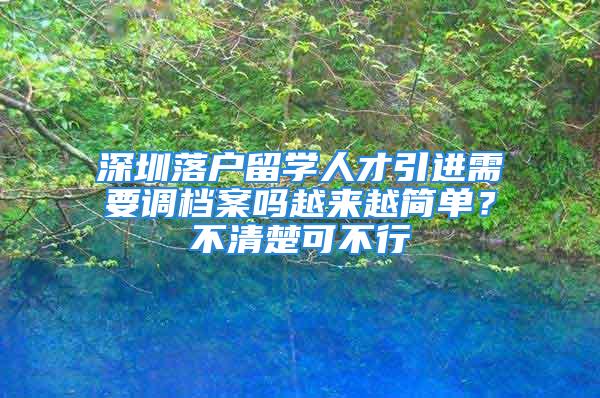 深圳落户留学人才引进需要调档案吗越来越简单？不清楚可不行